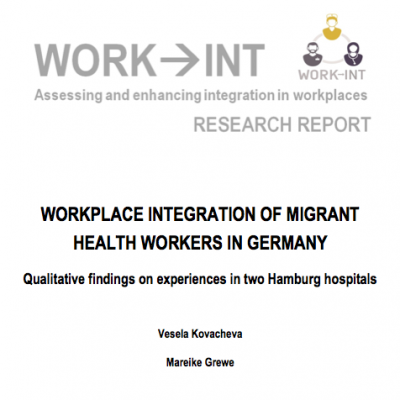 WORK→INT

WORK-INT

Assessing and enhancing integration in workplaces

RESEARCH REPORT

WORKPLACE INTEGRATION OF MIGRANT HEALTH WORKERS IN GERMANY

Qualitative findings on experiences in two Hamburg hospitals

Vesela Kovacheva

Mareike Grewe